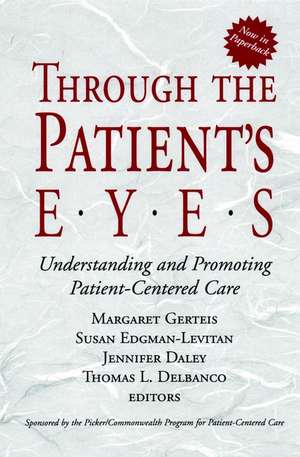 Now in Paperback

THROUGH THE PATIENT'S E·Y·E·S

Understanding and Promoting Patient-Centered Care

MARGARET GERTEIS
SUSAN EDGMAN-LEVITAN
JENNIFER DALEY
THOMAS L. DELBANCO
EDITORS

Sponsored by the Picker/Commonwealth Program for Patient-Centered Care